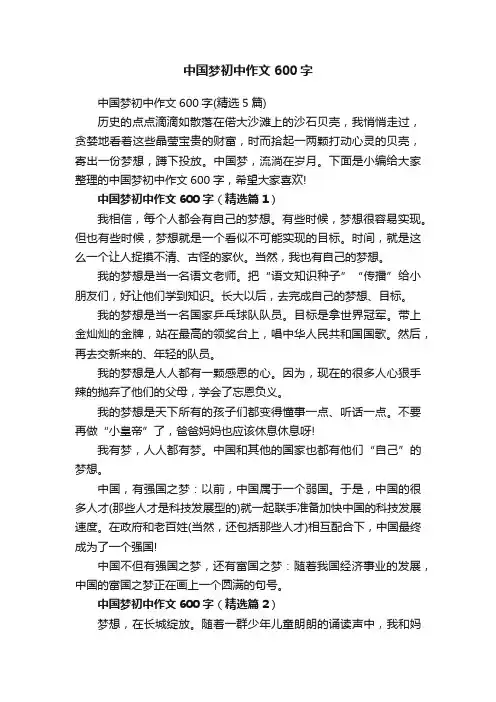 中国梦初中作文 600 字

中国梦初中作文 600 字(精选 5 篇)

历史的点点滴滴如散落在偌大沙滩上的沙石贝壳，我悄悄走过，贪婪地看着这些晶莹宝贵的财富，时而拾起一两颗打动心灵的贝壳，寄出一份梦想，蹲下投放。中国梦，流淌在岁月。下面是小编给大家整理的中国梦初中作文 600 字，希望大家喜欢!

中国梦初中作文 600 字（精选篇 1）

我相信，每个人都会有自己的梦想。有些时候，梦想很容易实现。但也有些时候，梦想就是一个看似不可能实现的目标。时间，就是这么一个让人捉摸不清、古怪的家伙。当然，我也有自己的梦想。

我的梦想是当一名语文老师。把“语文知识种子”“传播”给小朋友们，好让他们学到知识。长大以后，去完成自己的梦想、目标。

我的梦想是当一名国家乒乓球队队员。目标是拿世界冠军。带上金灿灿的金牌，站在最高的领奖台上，唱中华人民共和国国歌。然后，再去交新来的、年轻的队员。

我的梦想是人人都有一颗感恩的心。因为，现在的很多人心狠手辣的抛弃了他们的父母，学会了忘恩负义。

我的梦想是天下所有的孩子们都变得懂事一点、听话一点。不要再做“小皇帝”了，爸爸妈妈也应该休息休息呀!

我有梦，人人都有梦。中国和其他的国家也都有他们“自己”的梦想。

中国，有强国之梦：以前，中国属于一个弱国。于是，中国的很多人才(那些人才是科技发展型的)就一起联手准备加快中国的科技发展速度。在政府和老百姓(当然，还包括那些人才)相互配合下，中国最终成为了一个强国!

中国不但有强国之梦，还有富国之梦：随着我国经济事业的发展，中国的富国之梦正在画上一个圆满的句号。

中国梦初中作文 600 字（精选篇 2）

梦想，在长城绽放。随着一群少年儿童朗朗的诵读声中，我和妈